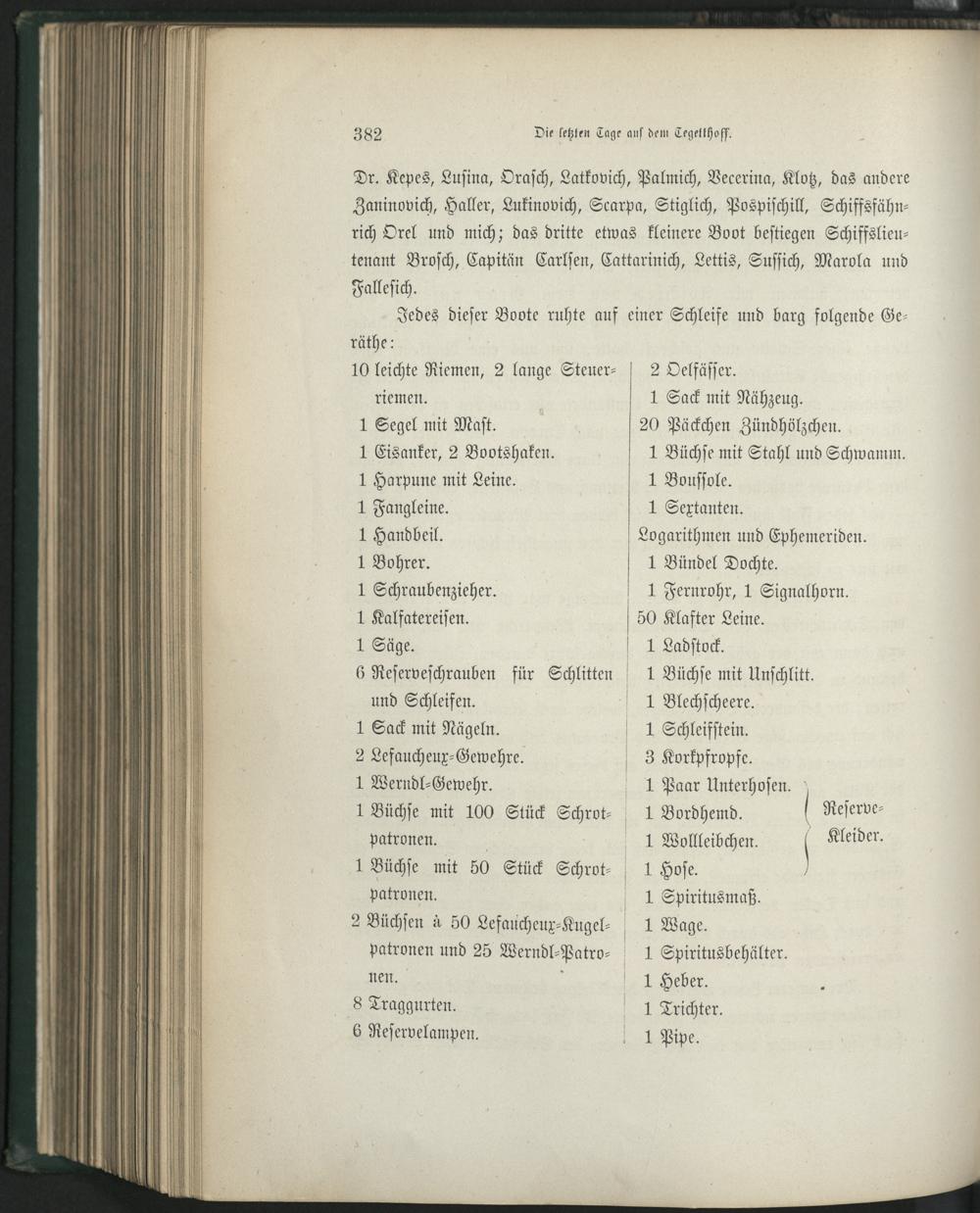 382 Die letzten Tage auf dem Tegetthoff.

Dr. Kepes, Lusina, Orasch, Latkovich, Palmich, Vecerina, Klotz, das andere Zaninovich, Haller, Lukinovich, Scarpa, Stiglich, Pospischill, Schiffsfähnrich Orel und mich; das dritte etwas kleinere Boot bestiegen Schiffslieutenant Brosch, Capitän Carlsen, Cattarinich, Lettis, Sussich, Marola und Fallesich.

Jedes dieser Boote ruhte auf einer Schleife und barg folgende Geräthe:

10 leichte Riemen, 2 lange Steuerriemen.
1 Segel mit Mast.
1 Eisanker, 2 Bootshaken.
1 Harpune mit Leine.
1 Fangleine.
1 Handbeil.
1 Bohrer.
1 Schraubenzieher.
1 Kalfatereisen.
1 Säge.
6 Reserveschrauben für Schlitten und Schleifen.
1 Sack mit Nägeln.
2 Lefaucheux-Gewehre.
1 Werndl-Gewehr.
1 Büchse mit 100 Stück Schrotpatronen.
1 Büchse mit 50 Stück Schrotpatronen.
2 Büchsen à 50 Lefaucheux-Kugelpatronen und 25 Werndl-Patronen.
8 Traggurten.
6 Reservelampen.

2 Oelfässer.
1 Sack mit Nähzeug.
20 Päckchen Zündhölzchen.
1 Büchse mit Stahl und Schwamm.
1 Boussole.
1 Sextanten.
Logarithmen und Ephemeriden.
1 Bündel Dochte.
1 Fernrohr, 1 Signalhorn.
50 Klafter Leine.
1 Ladstock.
1 Büchse mit Unschlitt.
1 Blechscheere.
1 Schleifstein.
3 Korkpfropfe.
1 Paar Unterhosen.
1 Bordhemd.
1 Wollleibchen.
1 Hose.
Reserve-Kleider.
1 Spiritusmaß.
1 Wage.
1 Spiritusbehälter.
1 Heber.
1 Trichter.
1 Pipe.